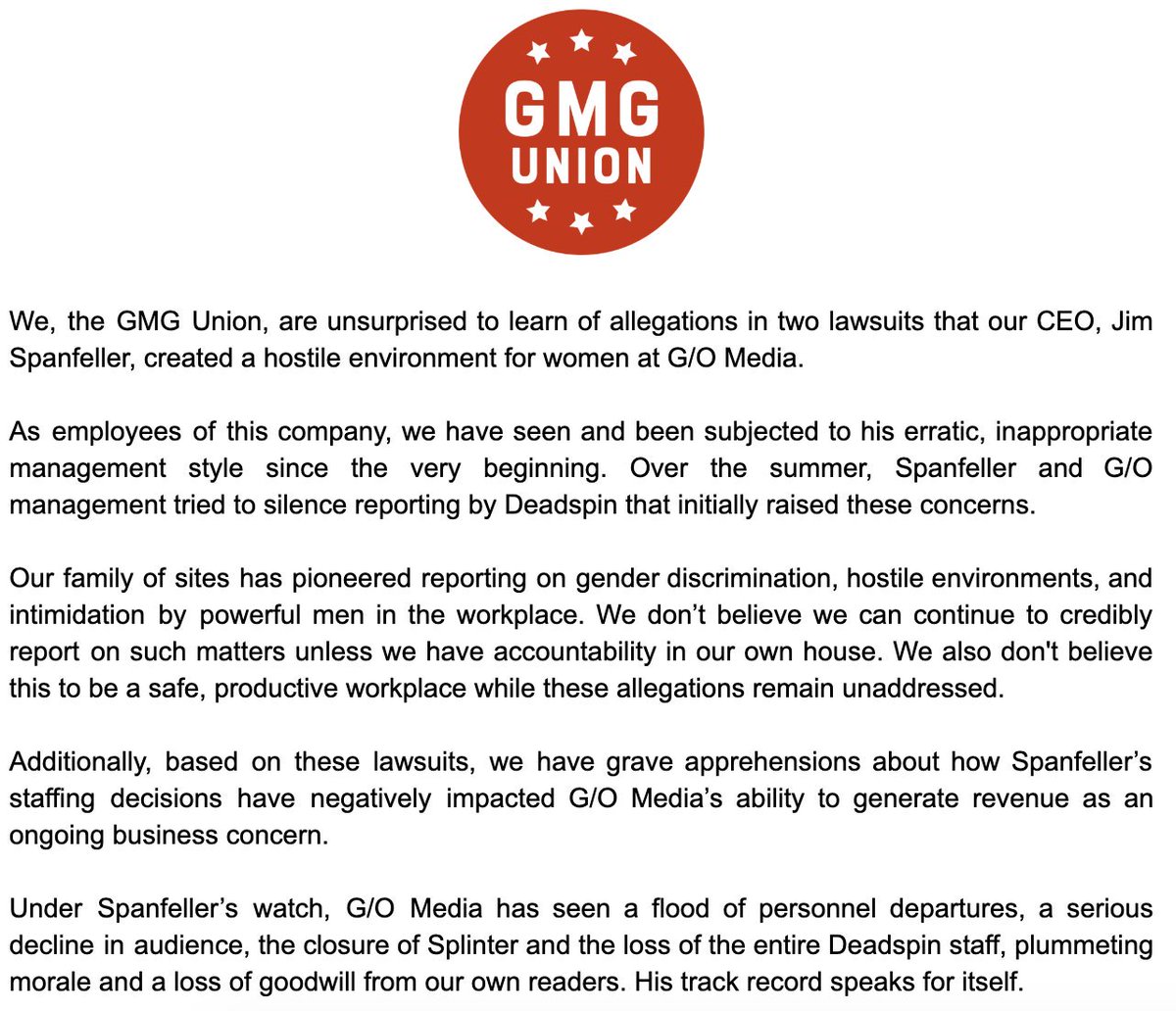 GMG
UNION

We, the GMG Union, are unsurprised to learn of allegations in two lawsuits that our CEO, Jim Spanfeller, created a hostile environment for women at G/O Media.

As employees of this company, we have seen and been subjected to his erratic, inappropriate management style since the very beginning. Over the summer, Spanfeller and G/O management tried to silence reporting by Deadspin that initially raised these concerns.

Our family of sites has pioneered reporting on gender discrimination, hostile environments, and intimidation by powerful men in the workplace. We don’t believe we can continue to credibly report on such matters unless we have accountability in our own house. We also don't believe this to be a safe, productive workplace while these allegations remain unaddressed.

Additionally, based on these lawsuits, we have grave apprehensions about how Spanfeller’s staffing decisions have negatively impacted G/O Media’s ability to generate revenue as an ongoing business concern.

Under Spanfeller’s watch, G/O Media has seen a flood of personnel departures, a serious decline in audience, the closure of Splinter and the loss of the entire Deadspin staff, plummeting morale and a loss of goodwill from our own readers. His track record speaks for itself.